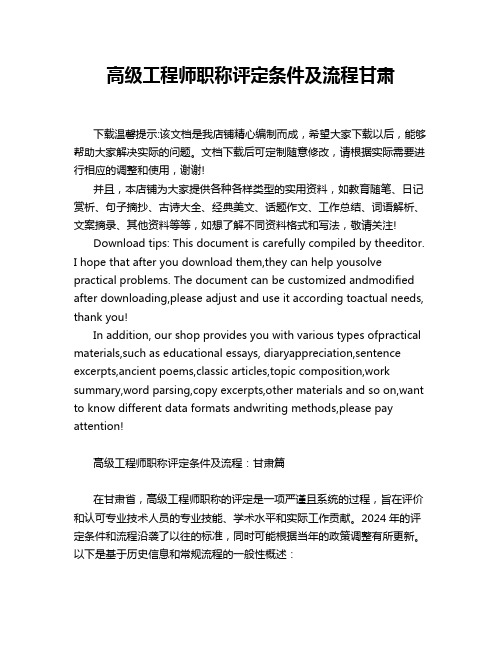 高级工程师职称评定条件及流程甘肃

下载温馨提示:该文档是我店铺精心编制而成，希望大家下载以后，能够帮助大家解决实际的问题。文档下载后可定制随意修改，请根据实际需要进行相应的调整和使用，谢谢!

并且，本店铺为大家提供各种各样类型的实用资料，如教育随笔、日记赏析、句子摘抄、古诗大全、经典美文、话题作文、工作总结、词语解析、文案摘录、其他资料等等，如想了解不同资料格式和写法，敬请关注!

Download tips: This document is carefully compiled by theeditor. I hope that after you download them,they can help yousolve practical problems. The document can be customized andmodified after downloading,please adjust and use it according toactual needs, thank you!

In addition, our shop provides you with various types ofpractical materials,such as educational essays, diaryappreciation,sentence excerpts,ancient poems,classic articles,topic composition,work summary,word parsing,copy excerpts,other materials and so on,want to know different data formats andwriting methods,please pay attention!

高级工程师职称评定条件及流程：甘肃篇

在甘肃省，高级工程师职称的评定是一项严谨且系统的过程，旨在评价和认可专业技术人员的专业技能、学术水平和实际工作贡献。2024 年的评定条件和流程沿袭了以往的标准，同时可能根据当年的政策调整有所更新。以下是基于历史信息和常规流程的一般性概述：